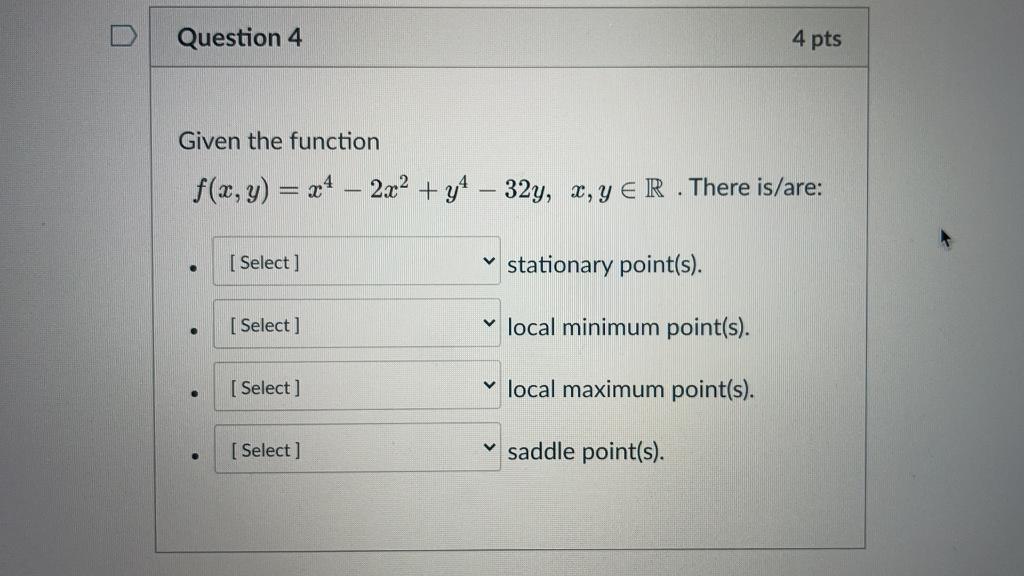 Question 4

4 pts

Given the function

$f(x, y) = x^4 - 2x^2 + y^4 - 32y, \quad x, y \in \mathbb{R}$ . There is/are:

- [ Select ] stationary point(s).
- [ Select ] local minimum point(s).
- [ Select ] local maximum point(s).
- [ Select ] saddle point(s).